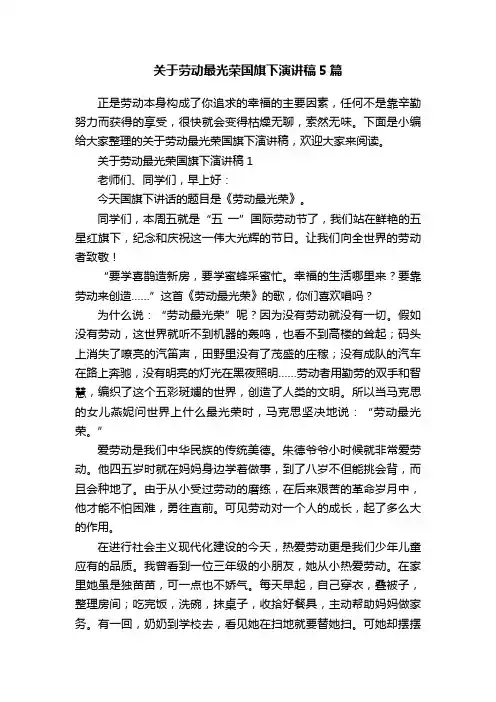 关于劳动最光荣国旗下演讲稿 5 篇

正是劳动本身构成了你追求的幸福的主要因素，任何不是靠辛勤努力而获得的享受，很快就会变得枯燥无聊，索然无味。下面是小编给大家整理的关于劳动最光荣国旗下演讲稿，欢迎大家来阅读。

关于劳动最光荣国旗下演讲稿 1

老师们、同学们，早上好：

今天国旗下讲话的题目是《劳动最光荣》。

同学们，本周五就是“五 一”国际劳动节了，我们站在鲜艳的五星红旗下，纪念和庆祝这一伟大光辉的节日。让我们向全世界的劳动者致敬！

“要学喜鹊造新房，要学蜜蜂采蜜忙。幸福的生活哪里来？要靠劳动来创造……”这首《劳动最光荣》的歌，你们喜欢唱吗？

为什么说：“劳动最光荣”呢？因为没有劳动就没有一切。假如没有劳动，这世界就听不到机器的轰鸣，也看不到高楼的耸起；码头上消失了嘹亮的汽笛声，田野里没有了茂盛的庄稼；没有成队的汽车在路上奔驰，没有明亮的灯光在黑夜照明……劳动者用勤劳的双手和智慧，编织了这个五彩斑斓的世界，创造了人类的文明。所以当马克思的女儿燕妮问世界上什么最光荣时，马克思坚决地说：“劳动最光荣。”

爱劳动是我们中华民族的传统美德。朱德爷爷小时候就非常爱劳动。他四五岁时就在妈妈身边学着做事，到了八岁不但能挑会背，而且会种地了。由于从小受过劳动的磨练，在后来艰苦的革命岁月中，他才能不怕困难，勇往直前。可见劳动对一个人的成长，起了多么大的作用。

在进行社会主义现代化建设的今天，热爱劳动更是我们少年儿童应有的品质。我曾看到一位三年级的小朋友，她从小热爱劳动。在家里她虽是独苗苗，可一点也不娇气。每天早起，自己穿衣，叠被子，整理房间；吃完饭，洗碗，抹桌子，收拾好餐具，主动帮助妈妈做家务。有一回，奶奶到学校去，看见她在扫地就要替她扫。可她却摆摆